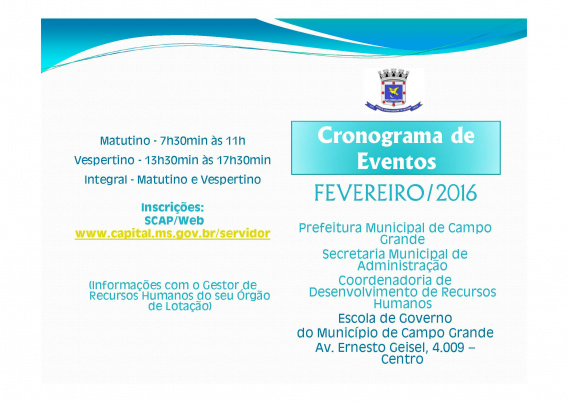 Matutino - 7h30min às 11h

Vespertino - 13h30min às 17h30min

Integral - Matutino e Vespertino

Inscrições:
SCAP/Web
www.capital.ms.gov.br/servidor

(Informações com o Gestor de Recursos Humanos do seu Órgão de Lotação)

Cronograma de Eventos

FEVEREIRO/2016

Prefeitura Municipal de Campo Grande
Secretaria Municipal de Administração
Coordenadoria de Desenvolvimento de Recursos Humanos
Escola de Governo
do Município de Campo Grande
Av. Ernesto Geisel, 4.009 – Centro